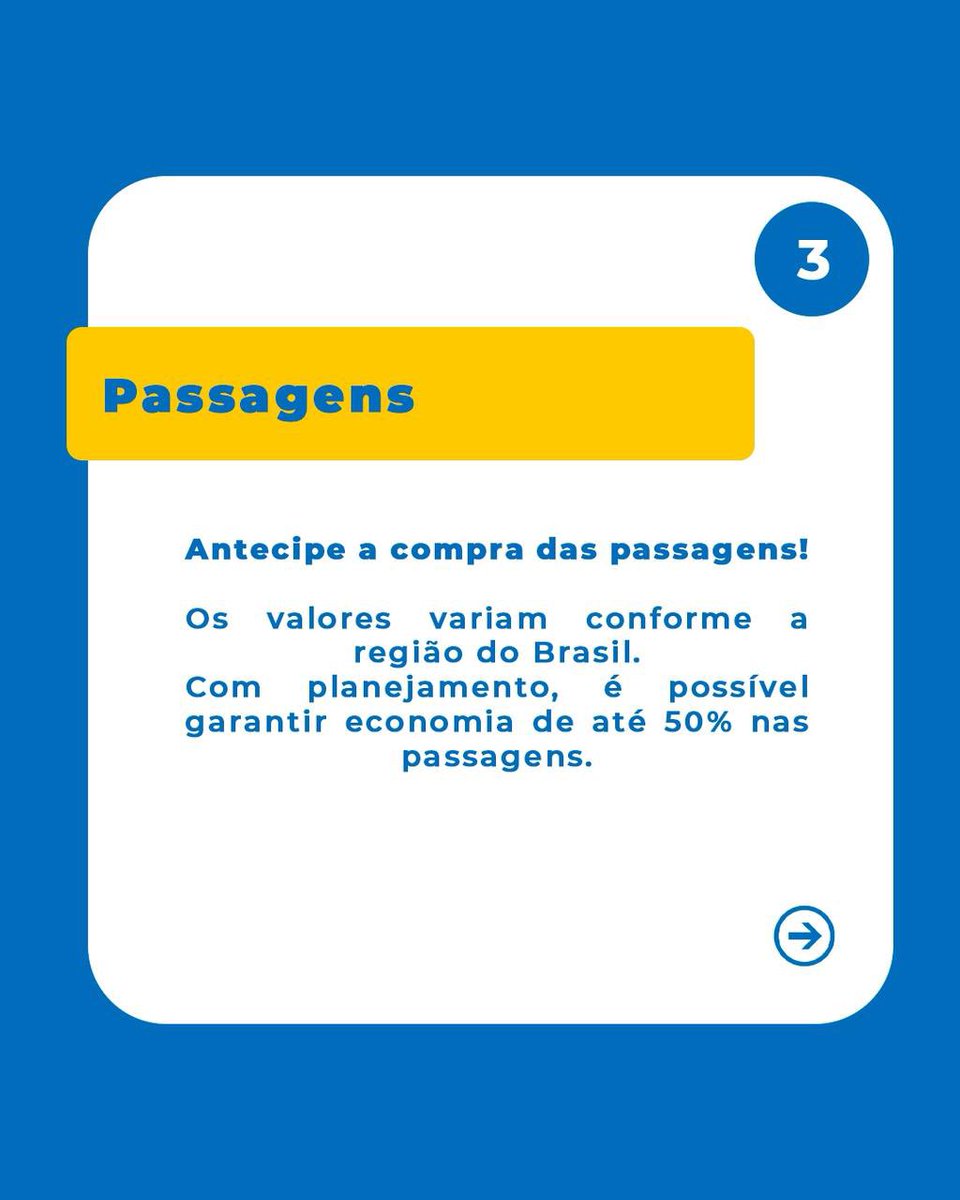 3

Passagens

Antecipe a compra das passagens!

Os valores variam conforme a região do Brasil.
Com planejamento, é possível garantir economia de até 50% nas passagens.